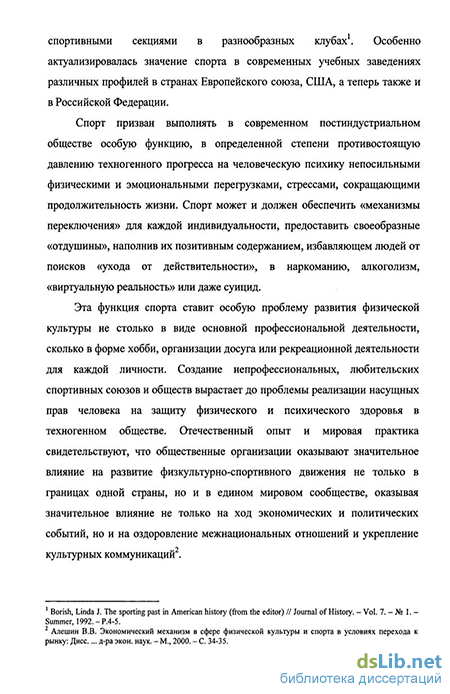 спортивными секциями в разнообразных клубах$^1$. Особенно актуализировалась значение спорта в современных учебных заведениях различных профилей в странах Европейского союза, США, а теперь также и в Российской Федерации.

Спорт призван выполнять в современном постиндустриальном обществе особую функцию, в определенной степени противостоящую давлению техногенного прогресса на человеческую психику непосильными физическими и эмоциональными перегрузками, стрессами, сокращающими продолжительность жизни. Спорт может и должен обеспечить «механизмы переключения» для каждой индивидуальности, предоставить своеобразные «отдушины», наполнив их позитивным содержанием, избавляющем людей от поисков «ухода от действительности», в наркоманию, алкоголизм, «виртуальную реальность» или даже суицид.

Эта функция спорта ставит особую проблему развития физической культуры не столько в виде основной профессиональной деятельности, сколько в форме хобби, организации досуга или рекреационной деятельности для каждой личности. Создание непрофессиональных, любительских спортивных союзов и обществ вырастает до проблемы реализации насущных прав человека на защиту физического и психического здоровья в техногенном обществе. Отечественный опыт и мировая практика свидетельствуют, что общественные организации оказывают значительное влияние на развитие физкультурно-спортивного движения не только в границах одной страны, но и в едином мировом сообществе, оказывая значительное влияние не только на ход экономических и политических событий, но и на оздоровление межнациональных отношений и укрепление культурных коммуникаций$^2$.

$^1$ Borish, Linda J. The sporting past in American history (from the editor) // Journal of History. – Vol. 7. – № 1. – Summer, 1992. – P.4-5.
$^2$ Алешин В.В. Экономический механизм в сфере физической культуры и спорта в условиях перехода к рынку: Дисс. ... д-ра экон. наук. – М., 2000. – С. 34-35.

dsLib.net
библиотека диссертаций